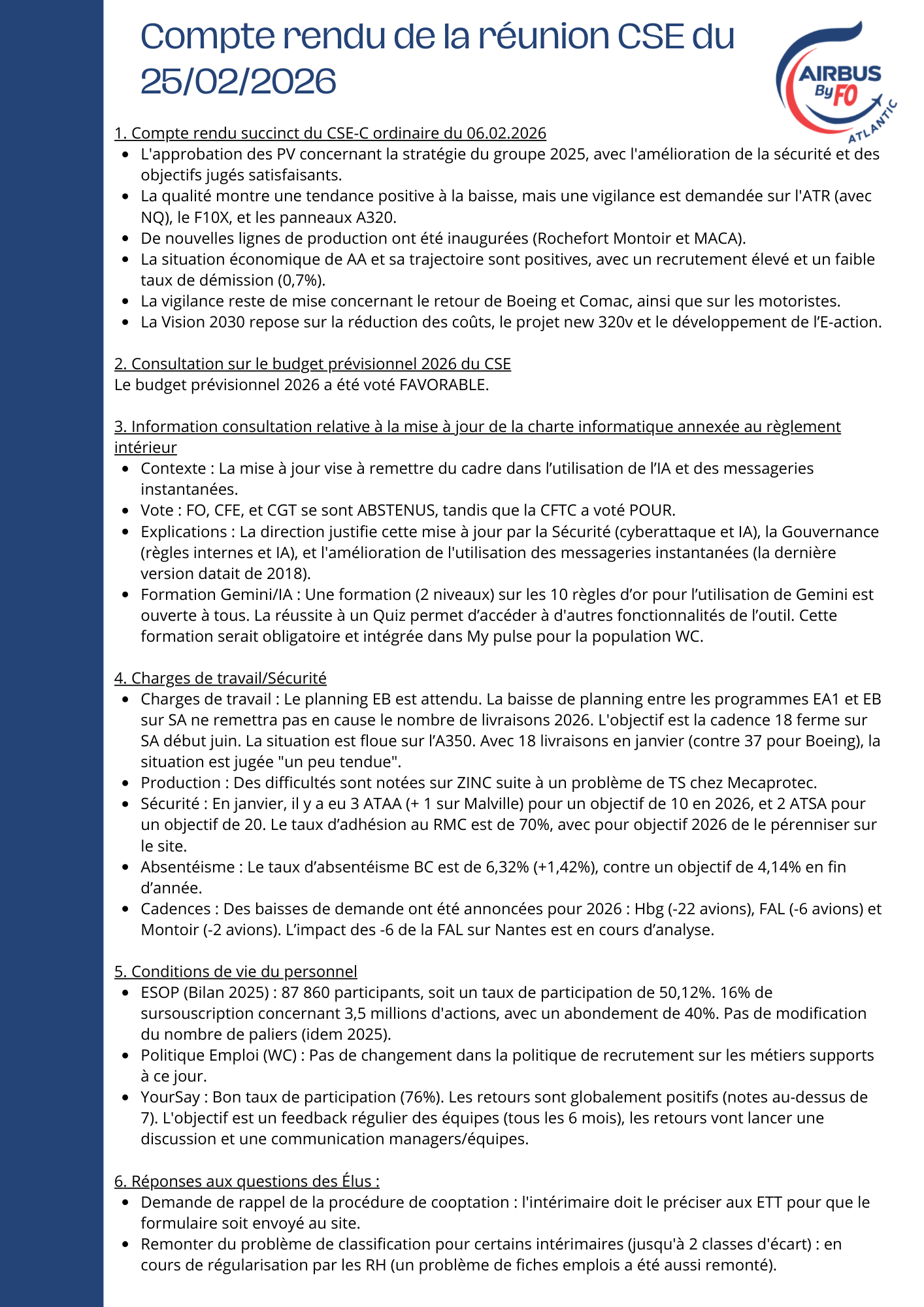 Compte rendu de la réunion CSE du 25/02/2026

AIRBUS By FO ATLANTIC

1. Compte rendu succinct du CSE-C ordinaire du 06.02.2026

- L'approbation des PV concernant la stratégie du groupe 2025, avec l'amélioration de la sécurité et des objectifs jugés satisfaisants.
- La qualité montre une tendance positive à la baisse, mais une vigilance est demandée sur l'ATR (avec NQ), le F10X, et les panneaux A320.
- De nouvelles lignes de production ont été inaugurées (Rochefort Montoir et MACA).
- La situation économique de AA et sa trajectoire sont positives, avec un recrutement élevé et un faible taux de démission (0,7%).
- La vigilance reste de mise concernant le retour de Boeing et Comac, ainsi que sur les motoristes.
- La Vision 2030 repose sur la réduction des coûts, le projet new 320v et le développement de l'E-action.

2. Consultation sur le budget prévisionnel 2026 du CSE

Le budget prévisionnel 2026 a été voté FAVORABLE.

3. Information consultation relative à la mise à jour de la charte informatique annexée au règlement intérieur

- Contexte : La mise à jour vise à remettre du cadre dans l'utilisation de l'IA et des messageries instantanées.
- Vote : FO, CFE, et CGT se sont ABSTENUS, tandis que la CFTC a voté POUR.
- Explications : La direction justifie cette mise à jour par la Sécurité (cyberattaque et IA), la Gouvernance (règles internes et IA), et l'amélioration de l'utilisation des messageries instantanées (la dernière version datait de 2018).
- Formation Gemini/IA : Une formation (2 niveaux) sur les 10 règles d'or pour l'utilisation de Gemini est ouverte à tous. La réussite à un Quiz permet d'accéder à d'autres fonctionnalités de l'outil. Cette formation serait obligatoire et intégrée dans My pulse pour la population WC.

4. Charges de travail/Sécurité

- Charges de travail : Le planning EB est attendu. La baisse de planning entre les programmes EA1 et EB sur SA ne remettra pas en cause le nombre de livraisons 2026. L'objectif est la cadence 18 ferme sur SA début juin. La situation est floue sur l'A350. Avec 18 livraisons en janvier (contre 37 pour Boeing), la situation est jugée "un peu tendue".
- Production : Des difficultés sont notées sur ZINC suite à un problème de TS chez Mecaprotec.
- Sécurité : En janvier, il y a eu 3 ATAA (+ 1 sur Malville) pour un objectif de 10 en 2026, et 2 ATSA pour un objectif de 20. Le taux d'adhésion au RMC est de 70%, avec pour objectif 2026 de le pérenniser sur le site.
- Absentéisme : Le taux d'absentéisme BC est de 6,32% (+1,42%), contre un objectif de 4,14% en fin d'année.
- Cadences : Des baisses de demande ont été annoncées pour 2026 : Hbg (-22 avions), FAL (-6 avions) et Montoir (-2 avions). L'impact des -6 de la FAL sur Nantes est en cours d'analyse.

5. Conditions de vie du personnel

- ESOP (Bilan 2025) : 87 860 participants, soit un taux de participation de 50,12%. 16% de sursouscription concernant 3,5 millions d'actions, avec un abondement de 40%. Pas de modification du nombre de paliers (idem 2025).
- Politique Emploi (WC) : Pas de changement dans la politique de recrutement sur les métiers supports à ce jour.
- YourSay : Bon taux de participation (76%). Les retours sont globalement positifs (notes au-dessus de 7). L'objectif est un feedback régulier des équipes (tous les 6 mois), les retours vont lancer une discussion et une communication managers/équipes.

6. Réponses aux questions des Élus :

- Demande de rappel de la procédure de cooptation : l'intérimaire doit le préciser aux ETT pour que le formulaire soit envoyé au site.
- Remonter du problème de classification pour certains intérimaires (jusqu'à 2 classes d'écart) : en cours de régularisation par les RH (un problème de fiches emplois a été aussi remonté).